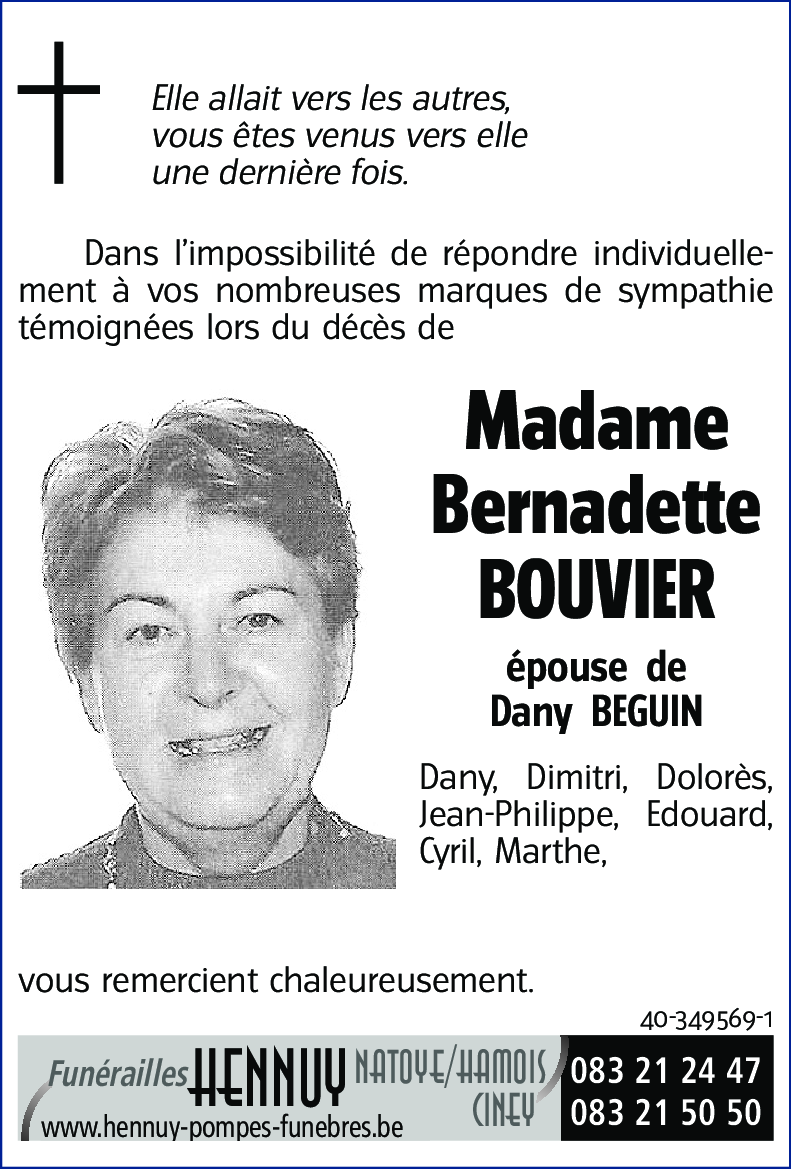 Elle allait vers les autres,
vous êtes venus vers elle
une dernière fois.

Dans l'impossibilité de répondre individuellement à vos nombreuses marques de sympathie témoignées lors du décès de

Madame
Bernadette
BOUVIER

épouse de
Dany BEGUIN

Dany, Dimitri, Dolorès, Jean-Philippe, Edouard, Cyril, Marthe,

vous remercient chaleureusement.

40-349569-1

Funérailles HENNUY NATOYE/HAMOIS CINEY
www.hennuy-pompes-funebres.be
083 21 24 47
083 21 50 50